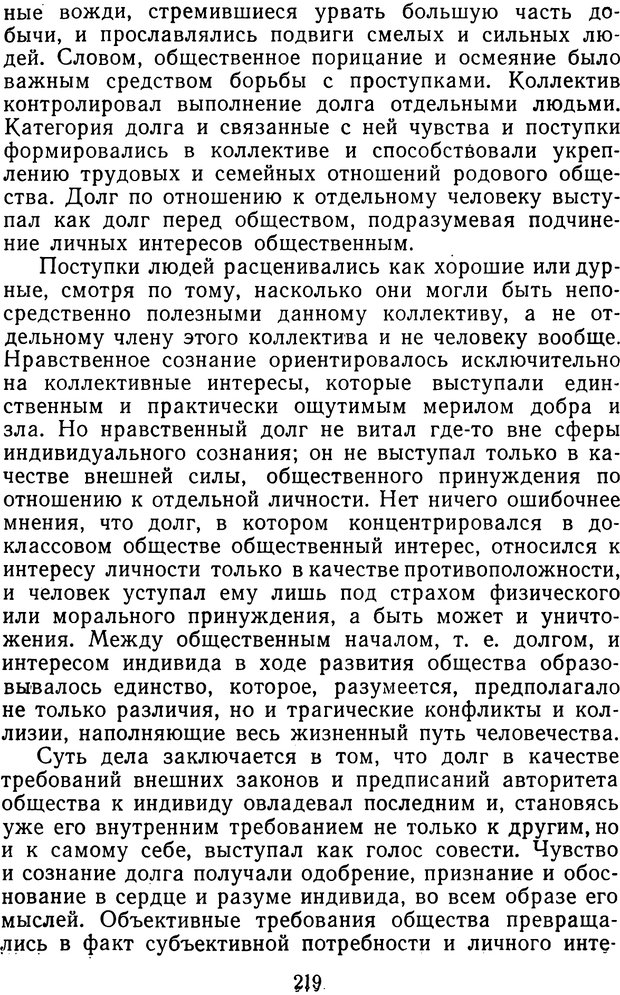 ные вожди, стремившиеся урвать большую часть добычи, и прославлялись подвиги смелых и сильных людей. Словом, общественное порицание и осмеяние было важным средством борьбы с проступками. Коллектив контролировал выполнение долга отдельными людьми. Категория долга и связанные с ней чувства и поступки формировались в коллективе и способствовали укреплению трудовых и семейных отношений родового общества. Долг по отношению к отдельному человеку выступал как долг перед обществом, подразумевая подчинение личных интересов общественным.

Поступки людей расценивались как хорошие или дурные, смотря по тому, насколько они могли быть непосредственно полезными данному коллективу, а не отдельному члену этого коллектива и не человеку вообще. Нравственное сознание ориентировалось исключительно на коллективные интересы, которые выступали единственным и практически ощутимым мерилом добра и зла. Но нравственный долг не витал где-то вне сферы индивидуального сознания; он не выступал только в качестве внешней силы, общественного принуждения по отношению к отдельной личности. Нет ничего ошибочнее мнения, что долг, в котором концентрировался в доклассовом обществе общественный интерес, относился к интересу личности только в качестве противоположности, и человек уступал ему лишь под страхом физического или морального принуждения, а быть может и уничтожения. Между общественным началом, т. е. долгом, и интересом индивида в ходе развития общества образовывалось единство, которое, разумеется, предполагало не только различия, но и трагические конфликты и коллизии, наполняющие весь жизненный путь человечества.

Суть дела заключается в том, что долг в качестве требований внешних законов и предписаний авторитета общества к индивиду овладевал последним и, становясь уже его внутренним требованием не только к другим, но и к самому себе, выступал как голос совести. Чувство и сознание долга получали одобрение, признание и обоснование в сердце и разуме индивида, во всем образе его мыслей. Объективные требования общества превращались в факт субъективной потребности и личного инте-

219